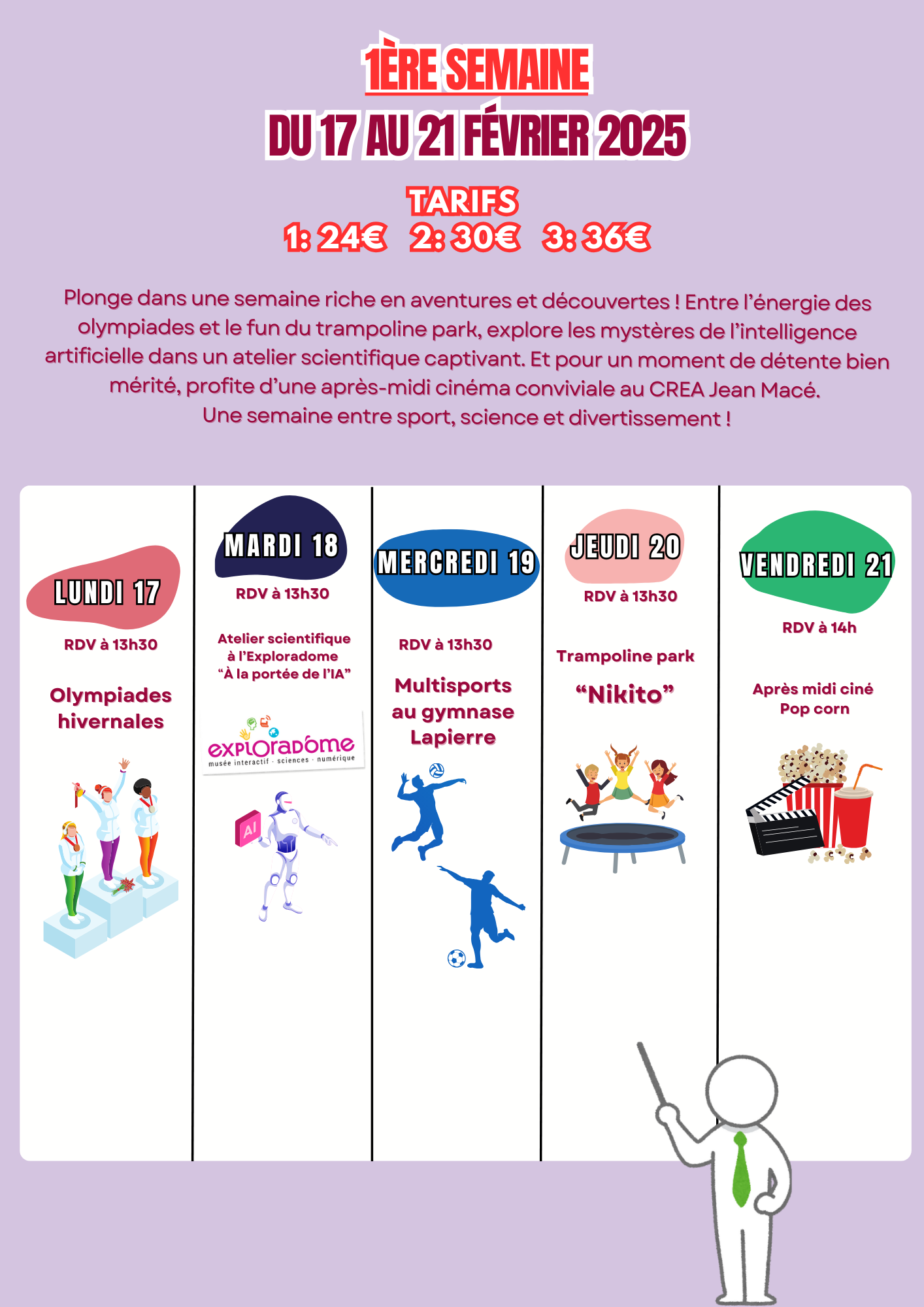 1ÈRE SEMAINE
DU 17 AU 21 FÉVRIER 2025

TARIFS
1: 24€ 2: 30€ 3: 36€

Plonge dans une semaine riche en aventures et découvertes ! Entre l'énergie des olympiades et le fun du trampoline park, explore les mystères de l'intelligence artificielle dans un atelier scientifique captivant. Et pour un moment de détente bien mérité, profite d'une après-midi cinéma conviviale au CREA Jean Macé.
Une semaine entre sport, science et divertissement !

LUNDI 17
RDV à 13h30
Olympiades hivernales

MARDI 18
RDV à 13h30
Atelier scientifique à l'Exploradome "À la portée de l'IA"
exploradôme
musée interactif · sciences · numérique
AI

MERCREDI 19
RDV à 13h30
Multisports au gymnase Lapierre

JEUDI 20
RDV à 13h30
Trampoline park
"Nikito"

VENDREDI 21
RDV à 14h
Après midi ciné
Pop corn